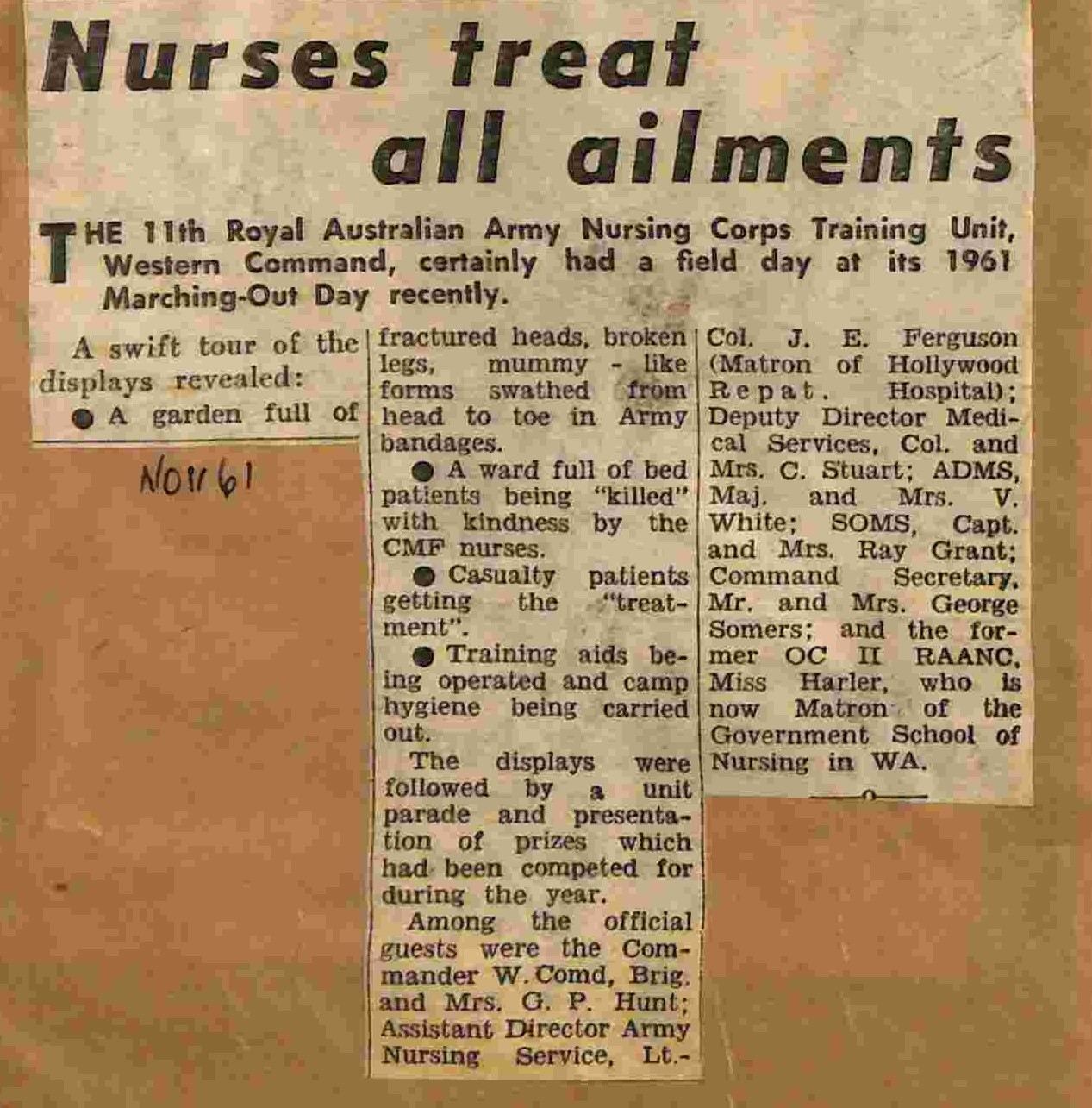 Nurses treat all ailments

THE 11th Royal Australian Army Nursing Corps Training Unit, Western Command, certainly had a field day at its 1961 Marching-Out Day recently.

A swift tour of the displays revealed:

● A garden full of fractured heads, broken legs, mummy - like forms swathed from head to toe in Army bandages.

● A ward full of bed patients being "killed" with kindness by the CMF nurses.

● Casualty patients getting the "treatment".

● Training aids being operated and camp hygiene being carried out.

The displays were followed by a unit parade and presentation of prizes which had been competed for during the year.

Among the official guests were the Commander W. Comd, Brig. and Mrs. G. P. Hunt; Assistant Director Army Nursing Service, Lt.-Col. J. E. Ferguson (Matron of Hollywood Repat. Hospital); Deputy Director Medical Services, Col. and Mrs. C. Stuart; ADMS, Maj. and Mrs. V. White; SOMS, Capt. and Mrs. Ray Grant; Command Secretary, Mr. and Mrs. George Somers; and the former OC II RAANC, Miss Harler, who is now Matron of the Government School of Nursing in WA.

Nov 61